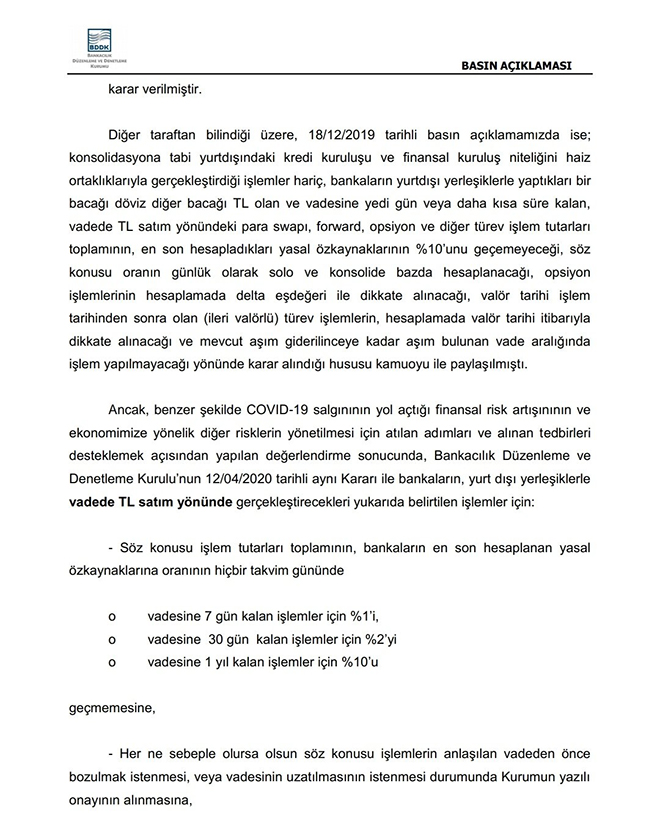 BDDK
BANKACILIK DÜZENLEME VE DENETLEME KURUMU

BASIN AÇIKLAMASI

karar verilmiştir.

Diğer taraftan bilindiği üzere, 18/12/2019 tarihli basın açıklamamızda ise; konsolidasyona tabi yurtdışındaki kredi kuruluşu ve finansal kuruluş niteliğini haiz ortaklıklarıyla gerçekleştirdiği işlemler hariç, bankaların yurtdışı yerleşiklerle yaptıkları bir bacağı döviz diğer bacağı TL olan ve vadesine yedi gün veya daha kısa süre kalan, vadede TL satım yönündeki para swapı, forward, opsiyon ve diğer türev işlem tutarları toplamının, en son hesapladıkları yasal özkaynaklarının %10'unu geçemeyeceği, söz konusu oranın günlük olarak solo ve konsolide bazda hesaplanacağı, opsiyon işlemlerinin hesaplamada delta eşdeğeri ile dikkate alınacağı, valör tarihi işlem tarihinden sonra olan (ileri valörlü) türev işlemlerin, hesaplamada valör tarihi itibarıyla dikkate alınacağı ve mevcut aşım giderilinceye kadar aşım bulunan vade aralığında işlem yapılmayacağı yönünde karar alındığı hususu kamuoyu ile paylaşılmıştı.

Ancak, benzer şekilde COVID-19 salgınının yol açtığı finansal risk artışının ve ekonomimize yönelik diğer risklerin yönetilmesi için atılan adımları ve alınan tedbirleri desteklemek açısından yapılan değerlendirme sonucunda, Bankacılık Düzenleme ve Denetleme Kurulu'nun 12/04/2020 tarihli aynı Kararı ile bankaların, yurt dışı yerleşiklerle vadede TL satım yönünde gerçekleştirecekleri yukarıda belirtilen işlemler için:

- Söz konusu işlem tutarları toplamının, bankaların en son hesaplanan yasal özkaynaklarına oranının hiçbir takvim gününde

o vadesine 7 gün kalan işlemler için %1'i,
o vadesine 30 gün kalan işlemler için %2'yi
o vadesine 1 yıl kalan işlemler için %10'u

geçmemesine,

- Her ne sebeple olursa olsun söz konusu işlemlerin anlaşılan vadeden önce bozulmak istenmesi, veya vadesinin uzatılmasının istenmesi durumunda Kurumun yazılı onayının alınmasına,